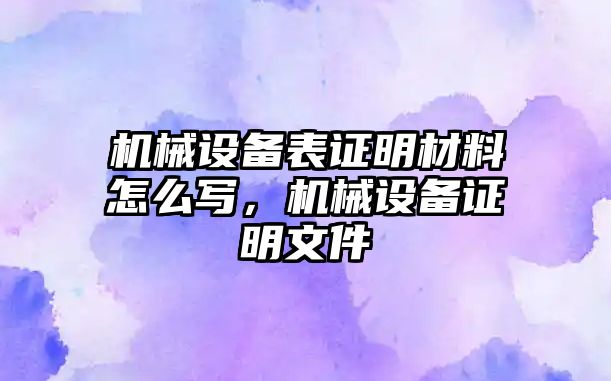 机械设备表证明材料怎么写，机械设备证明文件